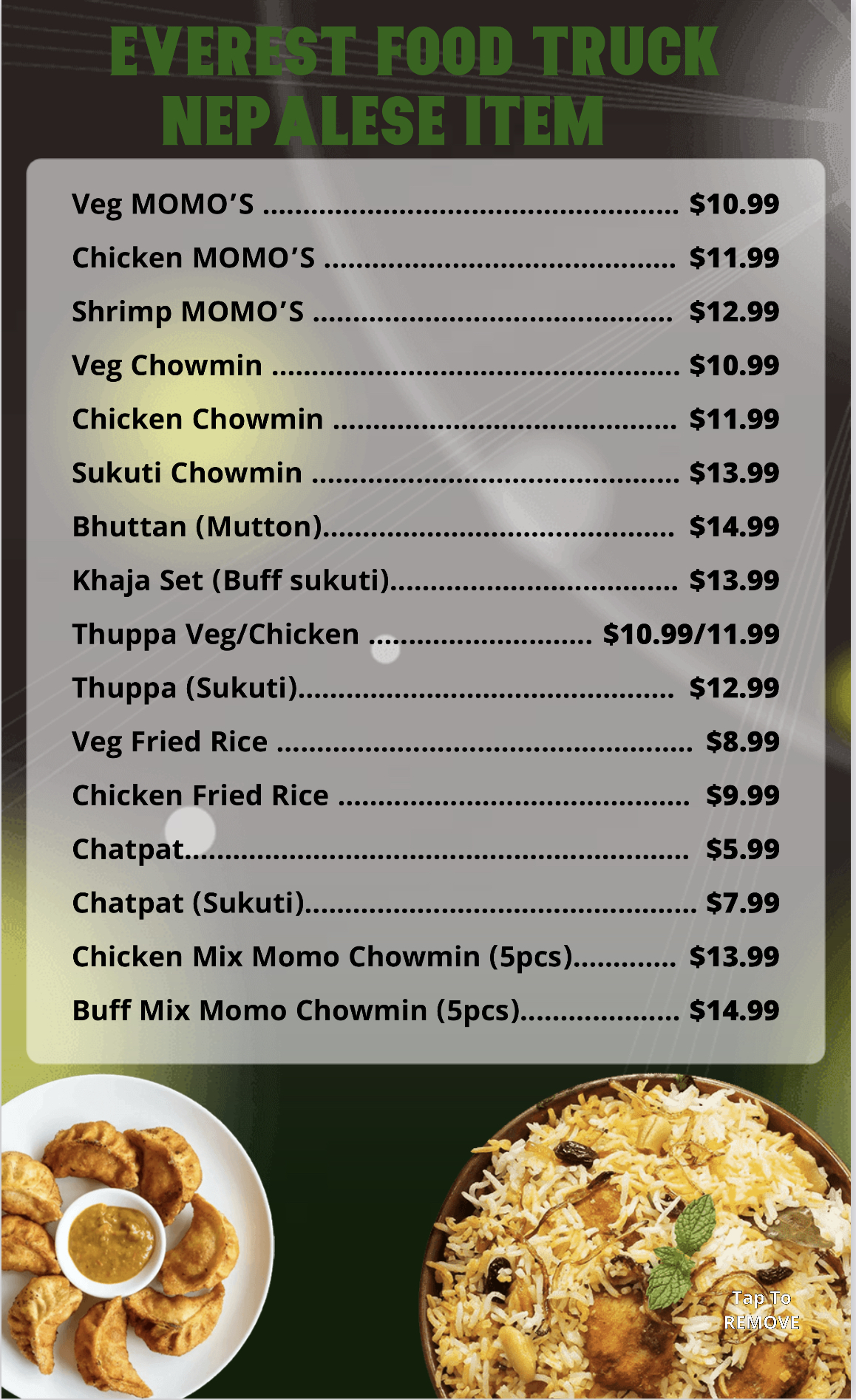 EVEREST FOOD TRUCK
NEPALESE ITEM

Veg MOMO'S $10.99
Chicken MOMO'S $11.99
Shrimp MOMO'S $12.99
Veg Chowmin $10.99
Chicken Chowmin $11.99
Sukuti Chowmin $13.99
Bhuttan (Mutton) $14.99
Khaja Set (Buff sukuti) $13.99
Thuppa Veg/Chicken $10.99/11.99
Thuppa (Sukuti) $12.99
Veg Fried Rice $8.99
Chicken Fried Rice $9.99
Chatpat $5.99
Chatpat (Sukuti) $7.99
Chicken Mix Momo Chowmin (5pcs) $13.99
Buff Mix Momo Chowmin (5pcs) $14.99

Tap To
REMOVE